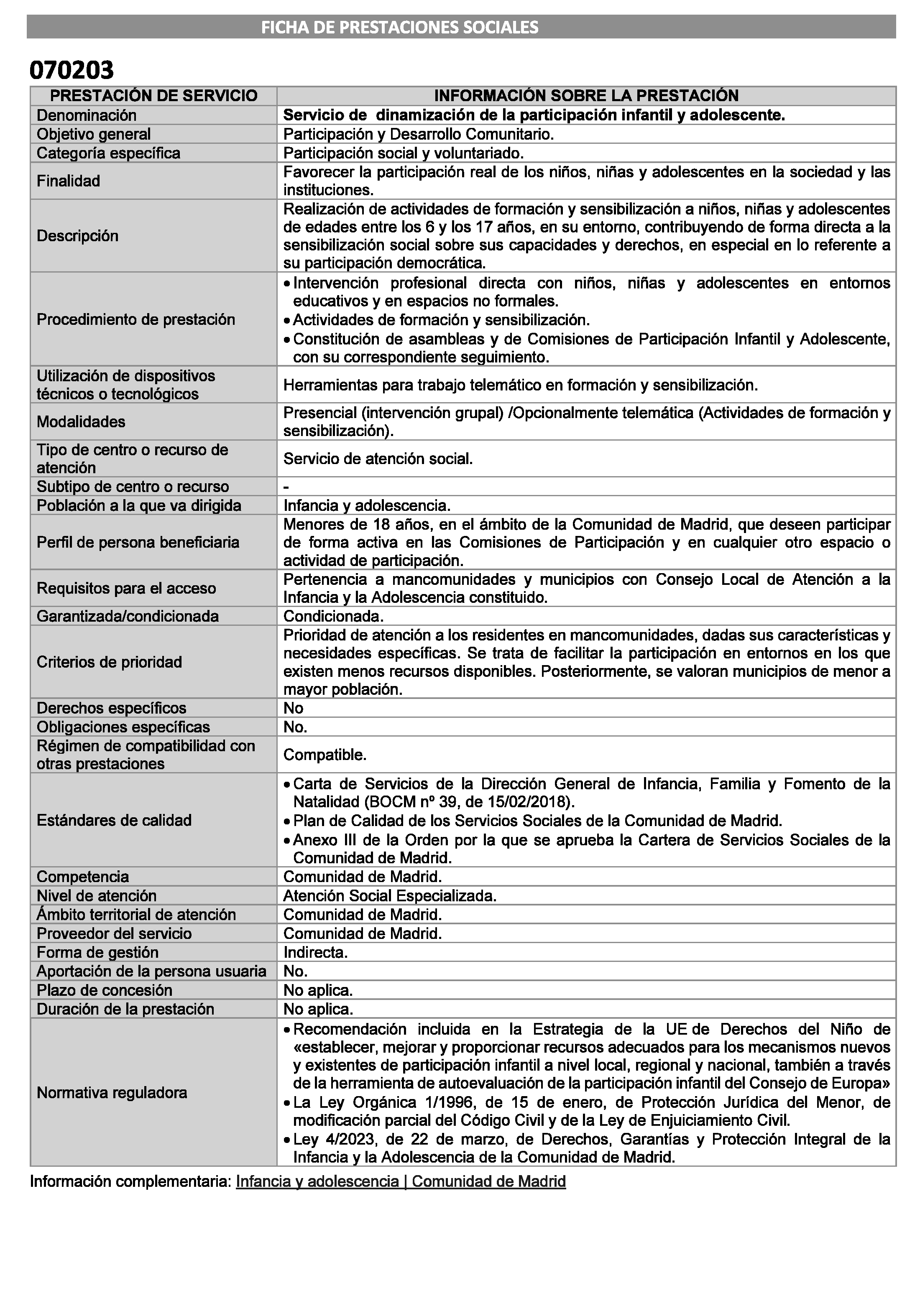 FICHA DE PRESTACIONES SOCIALES

070203

| PRESTACIÓN DE SERVICIO | INFORMACIÓN SOBRE LA PRESTACIÓN |
|---|---|
| Denominación | Servicio de dinamización de la participación infantil y adolescente. |
| Objetivo general | Participación y Desarrollo Comunitario. |
| Categoría específica | Participación social y voluntariado. |
| Finalidad | Favorecer la participación real de los niños, niñas y adolescentes en la sociedad y las instituciones. |
| Descripción | Realización de actividades de formación y sensibilización a niños, niñas y adolescentes de edades entre los 6 y los 17 años, en su entorno, contribuyendo de forma directa a la sensibilización social sobre sus capacidades y derechos, en especial en lo referente a su participación democrática. |
| Procedimiento de prestación | • Intervención profesional directa con niños, niñas y adolescentes en entornos educativos y en espacios no formales. • Actividades de formación y sensibilización. • Constitución de asambleas y de Comisiones de Participación Infantil y Adolescente, con su correspondiente seguimiento. |
| Utilización de dispositivos técnicos o tecnológicos | Herramientas para trabajo telemático en formación y sensibilización. |
| Modalidades | Presencial (intervención grupal) /Opcionalmente telemática (Actividades de formación y sensibilización). |
| Tipo de centro o recurso de atención | Servicio de atención social. |
| Subtipo de centro o recurso | - |
| Población a la que va dirigida | Infancia y adolescencia. |
| Perfil de persona beneficiaria | Menores de 18 años, en el ámbito de la Comunidad de Madrid, que deseen participar de forma activa en las Comisiones de Participación y en cualquier otro espacio o actividad de participación. |
| Requisitos para el acceso | Pertenencia a mancomunidades y municipios con Consejo Local de Atención a la Infancia y la Adolescencia constituido. |
| Garantizada/condicionada | Condicionada. |
| Criterios de prioridad | Prioridad de atención a los residentes en mancomunidades, dadas sus características y necesidades específicas. Se trata de facilitar la participación en entornos en los que existen menos recursos disponibles. Posteriormente, se valoran municipios de menor a mayor población. |
| Derechos específicos | No |
| Obligaciones específicas | No. |
| Régimen de compatibilidad con otras prestaciones | Compatible. |
| Estándares de calidad | • Carta de Servicios de la Dirección General de Infancia, Familia y Fomento de la Natalidad (BOCM nº 39, de 15/02/2018). • Plan de Calidad de los Servicios Sociales de la Comunidad de Madrid. • Anexo III de la Orden por la que se aprueba la Cartera de Servicios Sociales de la Comunidad de Madrid. |
| Competencia | Comunidad de Madrid. |
| Nivel de atención | Atención Social Especializada. |
| Ámbito territorial de atención | Comunidad de Madrid. |
| Proveedor del servicio | Comunidad de Madrid. |
| Forma de gestión | Indirecta. |
| Aportación de la persona usuaria | No. |
| Plazo de concesión | No aplica. |
| Duración de la prestación | No aplica. |
| Normativa reguladora | • Recomendación incluida en la Estrategia de la UE de Derechos del Niño de «establecer, mejorar y proporcionar recursos adecuados para los mecanismos nuevos y existentes de participación infantil a nivel local, regional y nacional, también a través de la herramienta de autoevaluación de la participación infantil del Consejo de Europa» • La Ley Orgánica 1/1996, de 15 de enero, de Protección Jurídica del Menor, de modificación parcial del Código Civil y de la Ley de Enjuiciamiento Civil. • Ley 4/2023, de 22 de marzo, de Derechos, Garantías y Protección Integral de la Infancia y la Adolescencia de la Comunidad de Madrid. |

Información complementaria: Infancia y adolescencia | Comunidad de Madrid